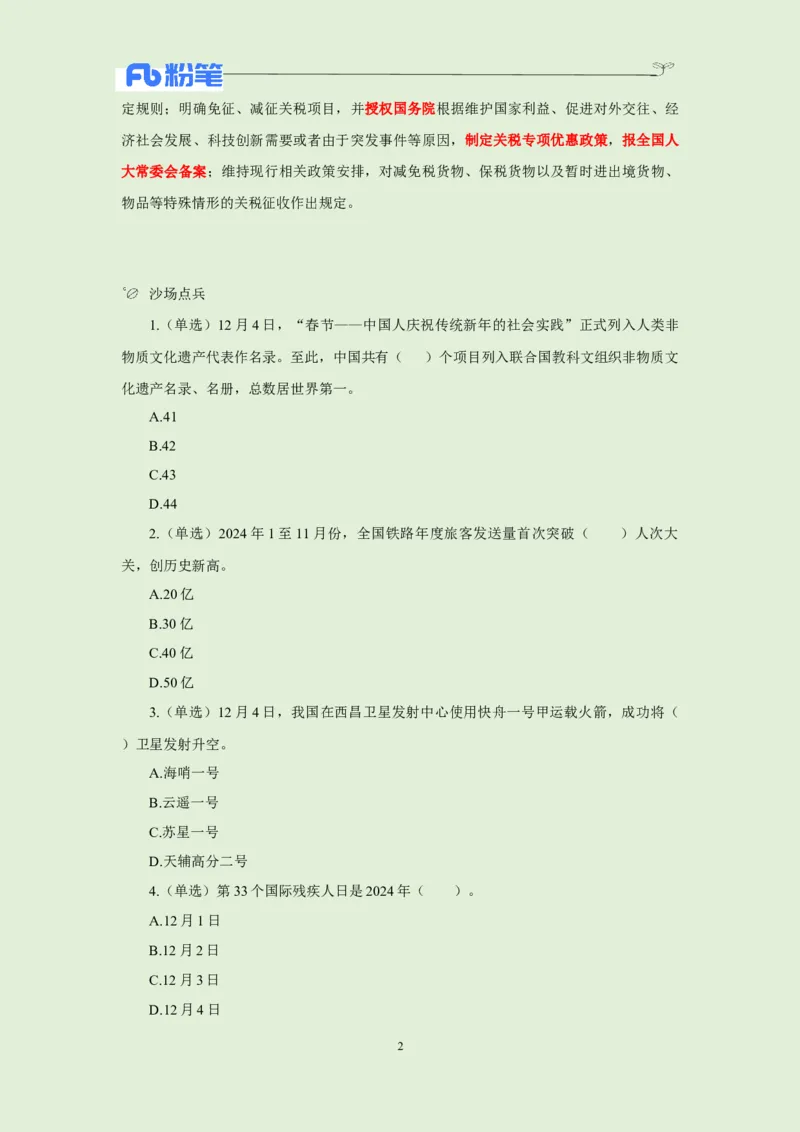 Fb 粉笔

定规则；明确免征、减征关税项目，并授权国务院根据维护国家利益、促进对外交往、经济社会发展、科技创新需要或者由于突发事件等原因，制定关税专项优惠政策，报全国人大常委会备案；维持现行相关政策安排，对减免税货物、保税货物以及暂时进出境货物、物品等特殊情形的关税征收作出规定。

沙场点兵

1.（单选）12 月 4 日，“春节——中国人庆祝传统新年的社会实践”正式列入人类非物质文化遗产代表作名录。至此，中国共有（　）个项目列入联合国教科文组织非物质文化遗产名录、名册，总数居世界第一。

A.41

B.42

C.43

D.44

2.（单选）2024 年 1 至 11 月份，全国铁路年度旅客发送量首次突破（　）人次大关，创历史新高。

A.20 亿

B.30 亿

C.40 亿

D.50 亿

3.（单选）12 月 4 日，我国在西昌卫星发射中心使用快舟一号甲运载火箭，成功将（　）卫星发射升空。

A.海哨一号

B.云遥一号

C.苏星一号

D.天辅高分二号

4.（单选）第 33 个国际残疾人日是 2024 年（　）。

A.12 月 1 日

B.12 月 2 日

C.12 月 3 日

D.12 月 4 日

2